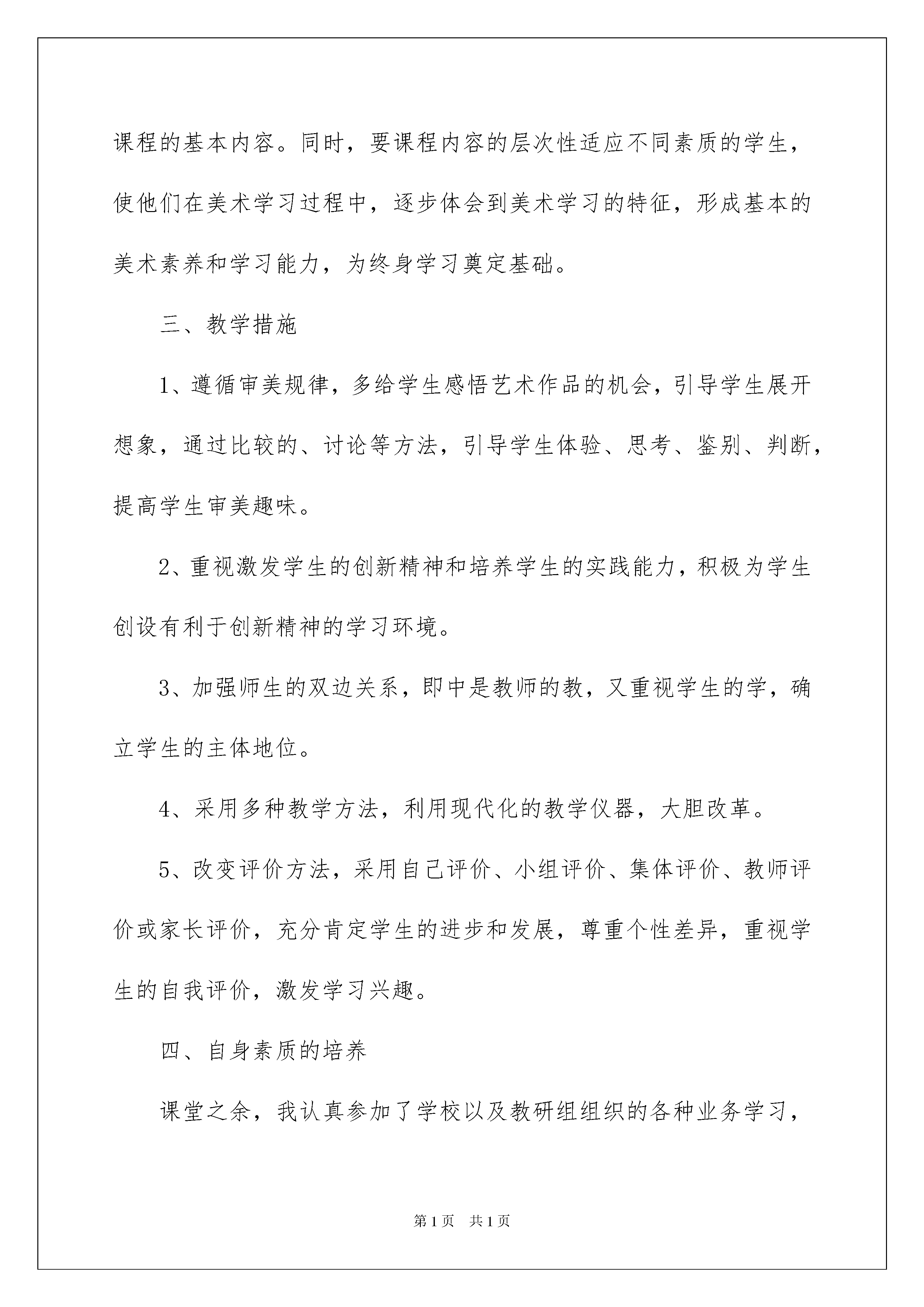 课程的基本内容。同时，要课程内容的层次性适应不同素质的学生，使他们在美术学习过程中，逐步体会到美术学习的特征，形成基本的美术素养和学习能力，为终身学习奠定基础。

三、教学措施

1、遵循审美规律，多给学生感悟艺术作品的机会，引导学生展开想象，通过比较的、讨论等方法，引导学生体验、思考、鉴别、判断，提高学生审美趣味。

2、重视激发学生的创新精神和培养学生的实践能力，积极为学生创设有利于创新精神的学习环境。

3、加强师生的双边关系，即中是教师的教，又重视学生的学，确立学生的主体地位。

4、采用多种教学方法，利用现代化的教学仪器，大胆改革。

5、改变评价方法，采用自己评价、小组评价、集体评价、教师评价或家长评价，充分肯定学生的进步和发展，尊重个性差异，重视学生的自我评价，激发学习兴趣。

四、自身素质的培养

课堂之余，我认真参加了学校以及教研组组织的各种业务学习，

第1页　共1页